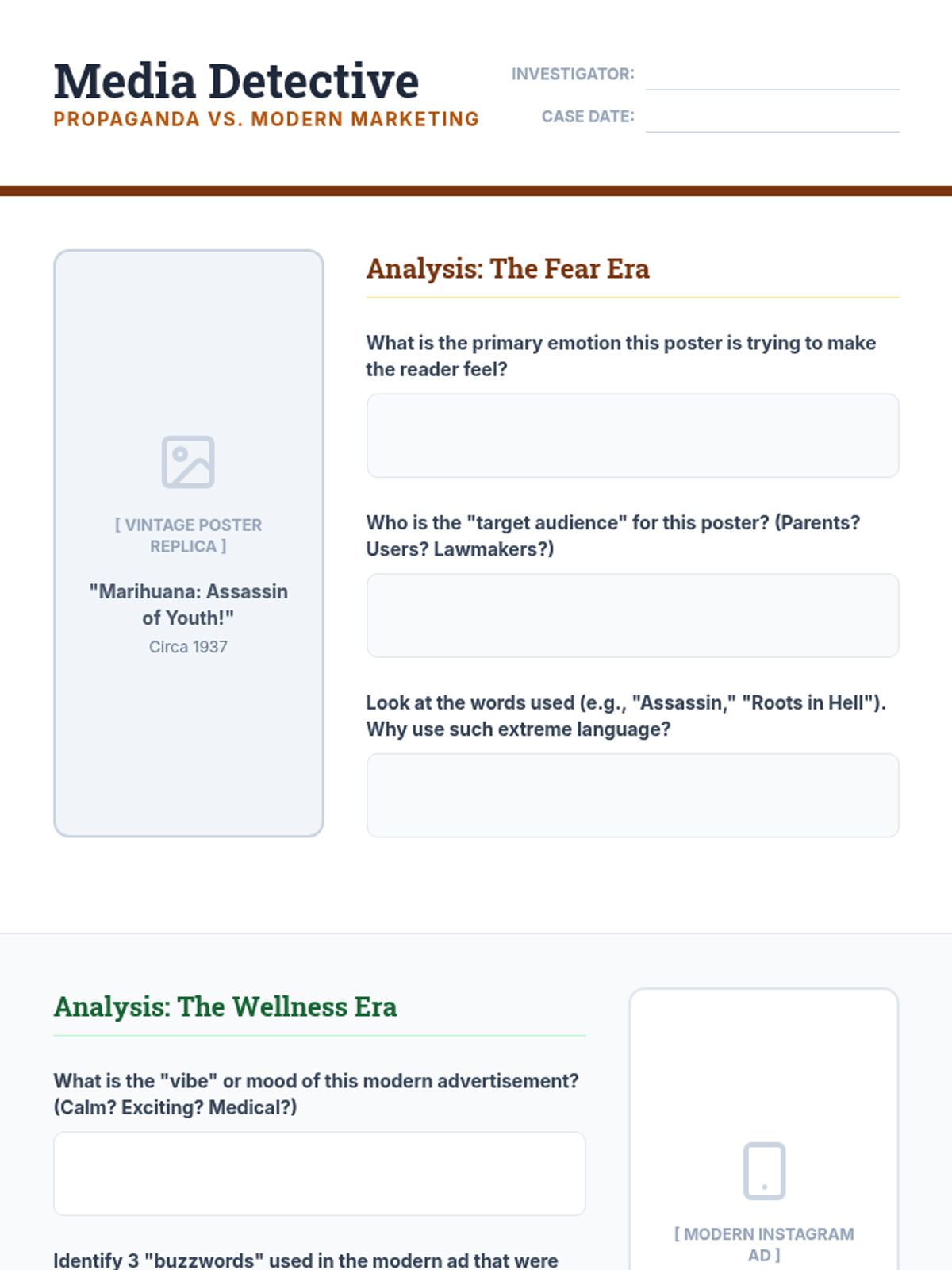 Media Detective
PROPAGANDA VS. MODERN MARKETING

INVESTIGATOR:

CASE DATE:

[ VINTAGE POSTER REPLICA ]

"Marihuana: Assassin of Youth!"

Circa 1937

Analysis: The Fear Era

What is the primary emotion this poster is trying to make the reader feel?

Who is the "target audience" for this poster? (Parents? Users? Lawmakers?)

Look at the words used (e.g., "Assassin," "Roots in Hell"). Why use such extreme language?

Analysis: The Wellness Era

What is the "vibe" or mood of this modern advertisement? (Calm? Exciting? Medical?)

Identify 3 "buzzwords" used in the modern ad that were

[ MODERN INSTAGRAM AD ]